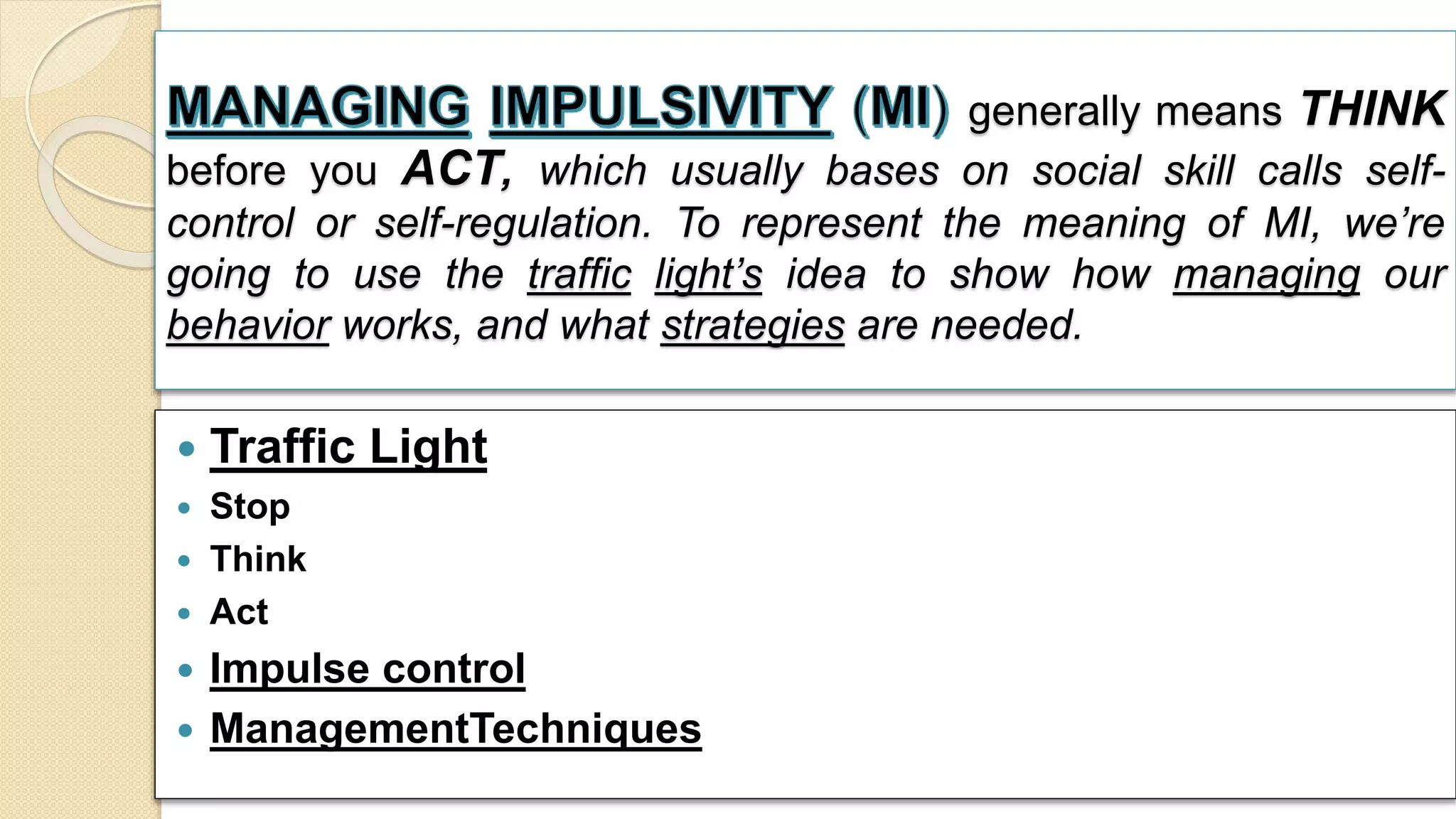 MANAGING IMPULSIVITY (MI) generally means THINK before you ACT, which usually bases on social skill calls self-control or self-regulation. To represent the meaning of MI, we're going to use the traffic light's idea to show how managing our behavior works, and what strategies are needed.

• Traffic Light
• Stop
• Think
• Act
• Impulse control
• ManagementTechniques